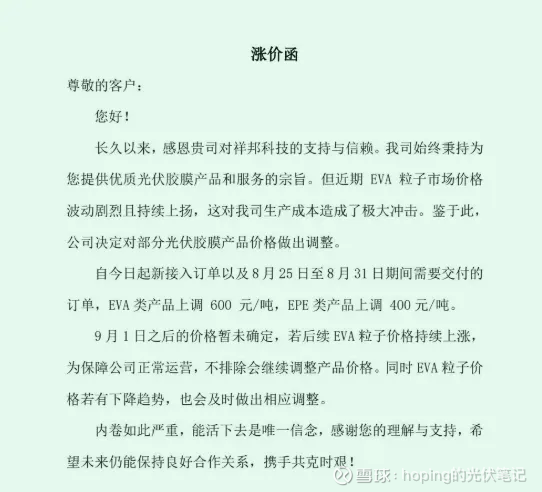 涨价函

尊敬的客户：

您好！

长久以来，感恩贵司对祥邦科技的支持与信赖。我司始终秉持为您提供优质光伏胶膜产品和服务的宗旨。但近期 EVA 粒子市场价格波动剧烈且持续上扬，这对我司生产成本造成了极大冲击。鉴于此，公司决定对部分光伏胶膜产品价格做出调整。

自今日起新接入订单以及 8 月 25 日至 8 月 31 日期间需要交付的订单，EVA 类产品上调 600 元/吨，EPE 类产品上调 400 元/吨。

9 月 1 日之后的价格暂未确定，若后续 EVA 粒子价格持续上涨，为保障公司正常运营，不排除会继续调整产品价格。同时 EVA 粒子价格若有下降趋势，也会及时做出相应调整。

内卷如此严重，能活下去是唯一信念，感谢您的理解与支持，希望未来仍能保持良好合作关系，携手共克时艰！

雪球：hoping的光伏笔记